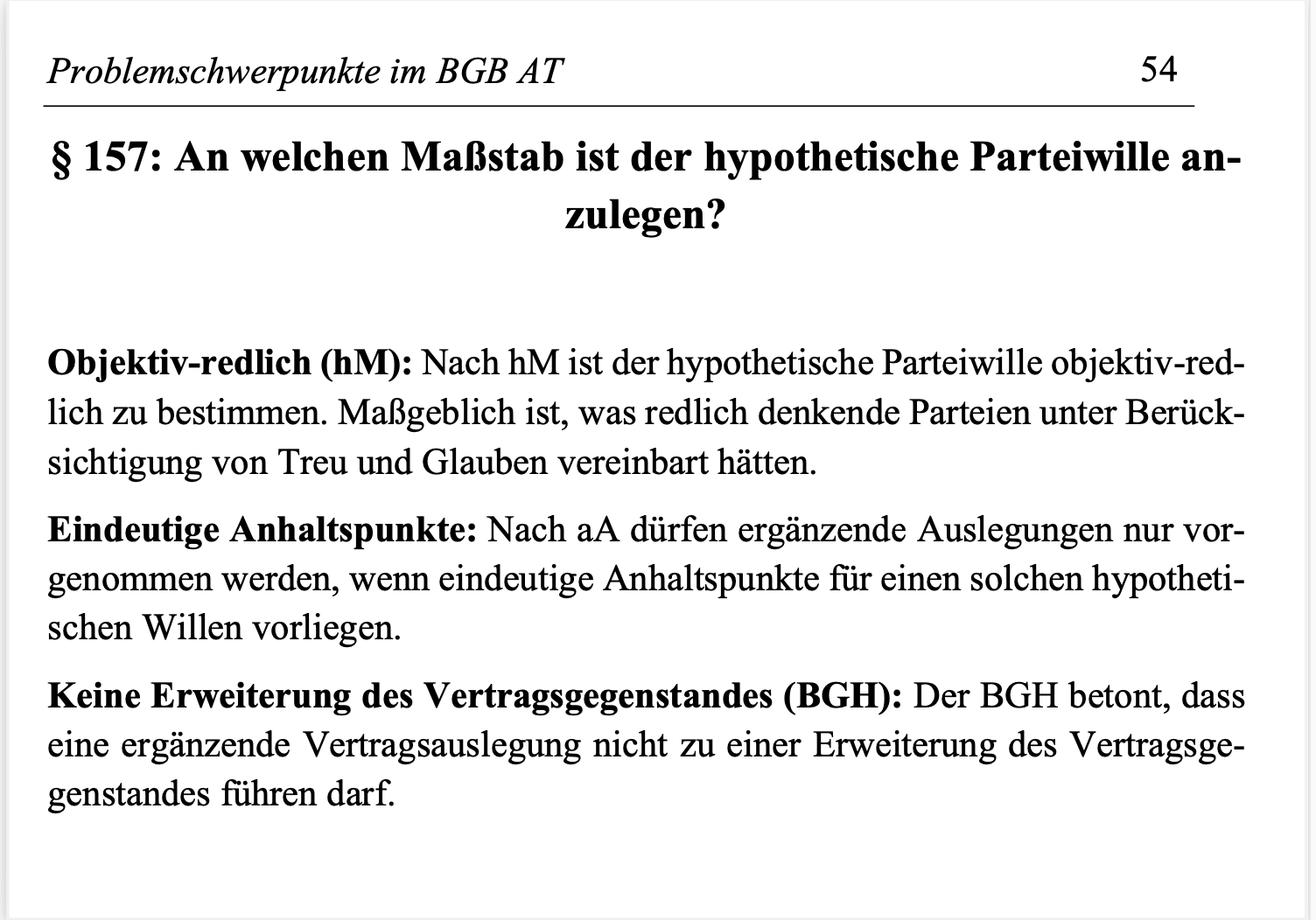 Problemschwerpunkte im BGB AT 54

§ 157: An welchen Maßstab ist der hypothetische Parteiwille anzulegen?

Objektiv-redlich (hM): Nach hM ist der hypothetische Parteiwille objektiv-redlich zu bestimmen. Maßgeblich ist, was redlich denkende Parteien unter Berücksichtigung von Treu und Glauben vereinbart hätten.

Eindeutige Anhaltspunkte: Nach aA dürfen ergänzende Auslegungen nur vorgenommen werden, wenn eindeutige Anhaltspunkte für einen solchen hypothetischen Willen vorliegen.

Keine Erweiterung des Vertragsgegenstandes (BGH): Der BGH betont, dass eine ergänzende Vertragsauslegung nicht zu einer Erweiterung des Vertragsgegenstandes führen darf.